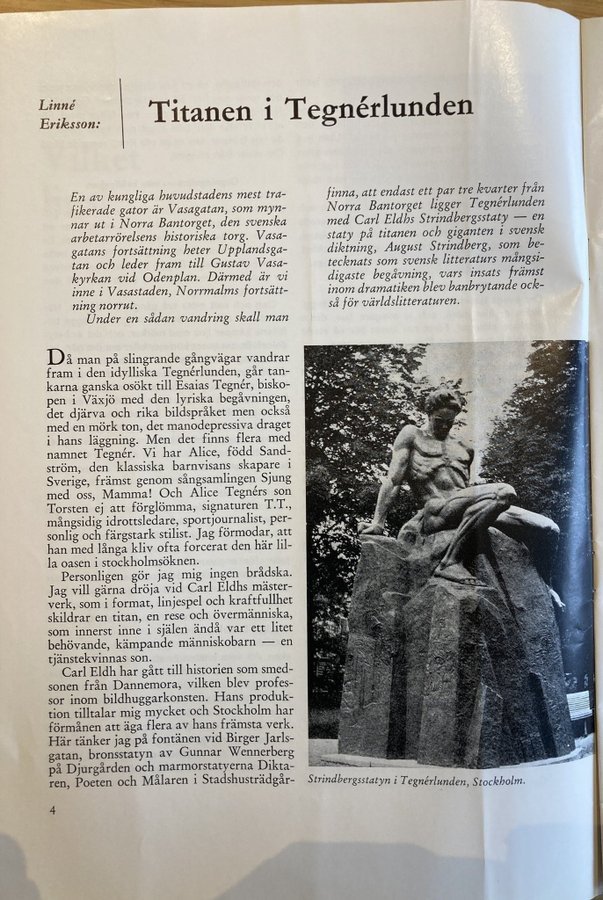 Linné Eriksson:

Titanen i Tegnérlunden

En av kungliga huvudstadens mest trafikerade gator är Vasagatan, som mynnar ut i Norra Bantorget, den svenska arbetarrörelsens historiska torg. Vasagatans fortsättning heter Upplandsgatan och leder fram till Gustav Vasakyrkan vid Odenplan. Därmed är vi inne i Vasastaden, Norrmalms fortsättning norrut.

Under en sådan vandring skall man finna, att endast ett par tre kvarter från Norra Bantorget ligger Tegnérlunden med Carl Eldhs Strindbergsstaty — en staty på titanen och giganten i svensk diktning, August Strindberg, som betecknats som svensk litteraturs mångsidigaste begåvning, vars insats främst inom dramatiken blev banbrytande också för världslitteraturen.

Då man på slingrande gångvägar vandrar fram i den idylliska Tegnérlunden, går tankarna ganska osökt till Esaias Tegnér, biskopen i Växjö med den lyriska begåvningen, det djärva och rika bildspråket men också med en mörk ton, det manodepressiva draget i hans läggning. Men det finns flera med namnet Tegnér. Vi har Alice, född Sandström, den klassiska barnvisans skapare i Sverige, främst genom sångsamlingen Sjung med oss, Mamma! Och Alice Tegnérs son Torsten ej att förglömma, signaturen T.T., mångsidig idrottsledare, sportjournalist, personlig och färgstark stilist. Jag förmodar, att han med långa kliv ofta forcerat den här lilla oasen i stockholmsöknen.

Personligen gör jag mig ingen brådska. Jag vill gärna dröja vid Carl Eldhs mästerverk, som i format, linjespel och kraftfullhet skildrar en titan, en rese och övermänniska, som innerst inne i själen ändå var ett litet behövande, kämpande människobarn — en tjänstekvinnas son.

Carl Eldh har gått till historien som smedsonen från Dannemora, vilken blev professor inom bildhuggarkonsten. Hans produktion tilltalar mig mycket och Stockholm har förmånen att äga flera av hans främsta verk. Här tänker jag på fontänen vid Birger Jarlsgatan, bronsstatyn av Gunnar Wennerberg på Djurgården och marmorstatyerna Diktaren, Poeten och Målaren i Stadshusträdgår-

Strindbergsstatyn i Tegnérlunden, Stockholm.

4